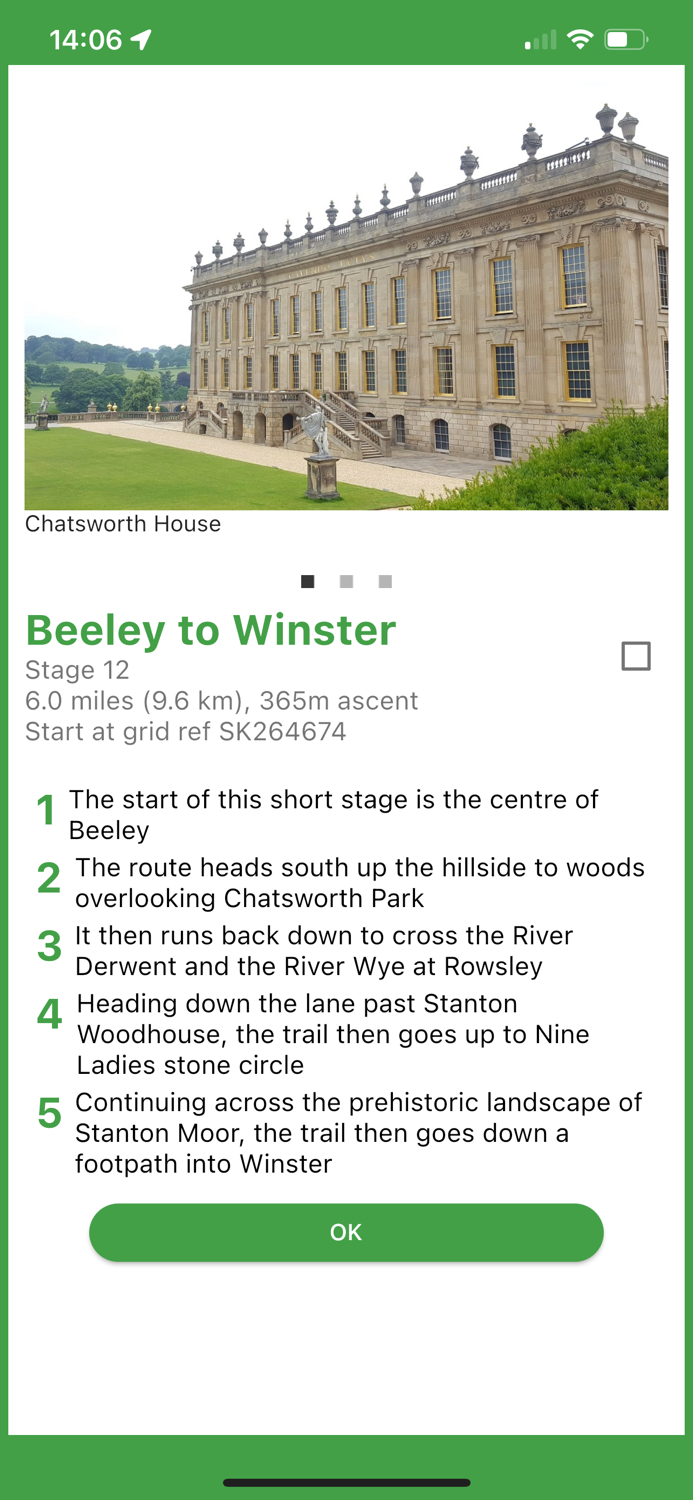 14:06

Chatsworth House

Beeley to Winster

Stage 12
6.0 miles (9.6 km), 365m ascent
Start at grid ref SK264674

1 The start of this short stage is the centre of Beeley

2 The route heads south up the hillside to woods overlooking Chatsworth Park

3 It then runs back down to cross the River Derwent and the River Wye at Rowsley

4 Heading down the lane past Stanton Woodhouse, the trail then goes up to Nine Ladies stone circle

5 Continuing across the prehistoric landscape of Stanton Moor, the trail then goes down a footpath into Winster

OK